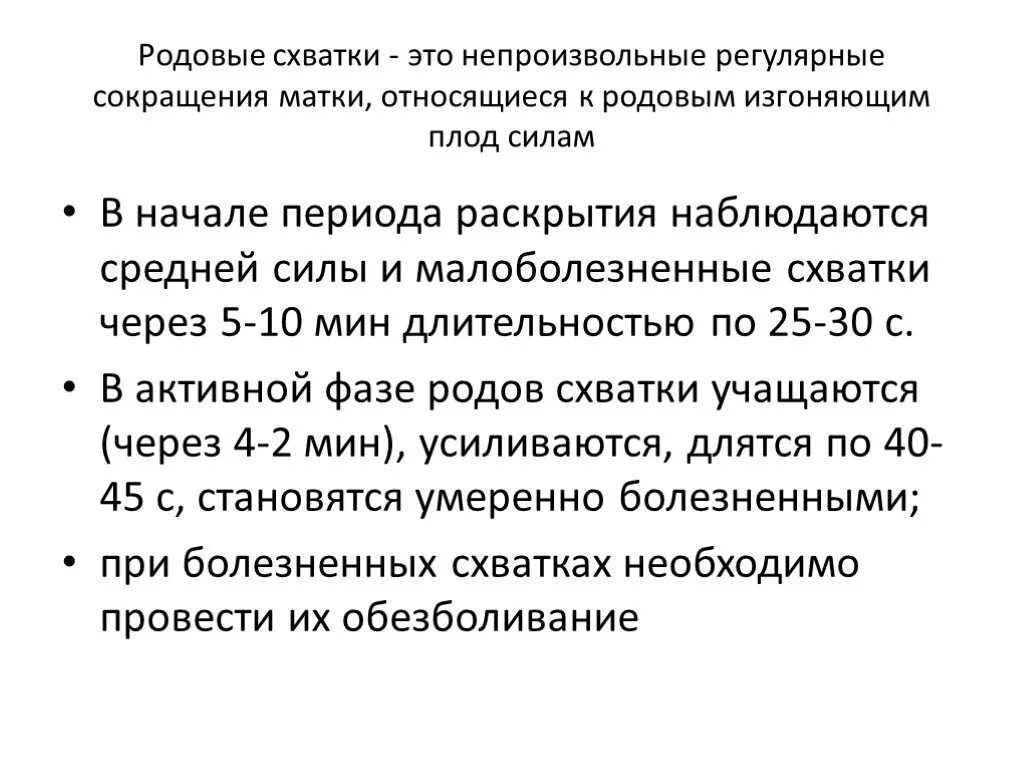 Родовые схватки - это непроизвольные регулярные сокращения матки, относящиеся к родовым изгоняющим плод силам

• В начале периода раскрытия наблюдаются средней силы и малоболезненные схватки через 5-10 мин длительностью по 25-30 с.

• В активной фазе родов схватки учащаются (через 4-2 мин), усиливаются, длятся по 40-45 с, становятся умеренно болезненными;

• при болезненных схватках необходимо провести их обезболивание